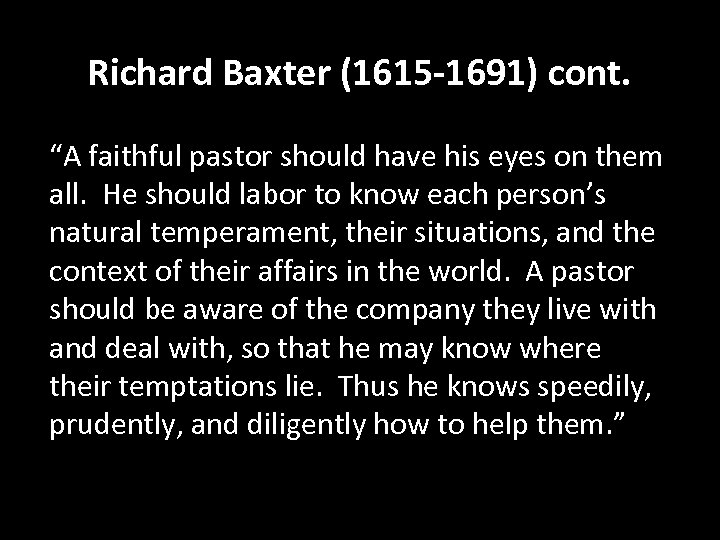 Richard Baxter (1615-1691) cont.

“A faithful pastor should have his eyes on them all. He should labor to know each person’s natural temperament, their situations, and the context of their affairs in the world. A pastor should be aware of the company they live with and deal with, so that he may know where their temptations lie. Thus he knows speedily, prudently, and diligently how to help them.”